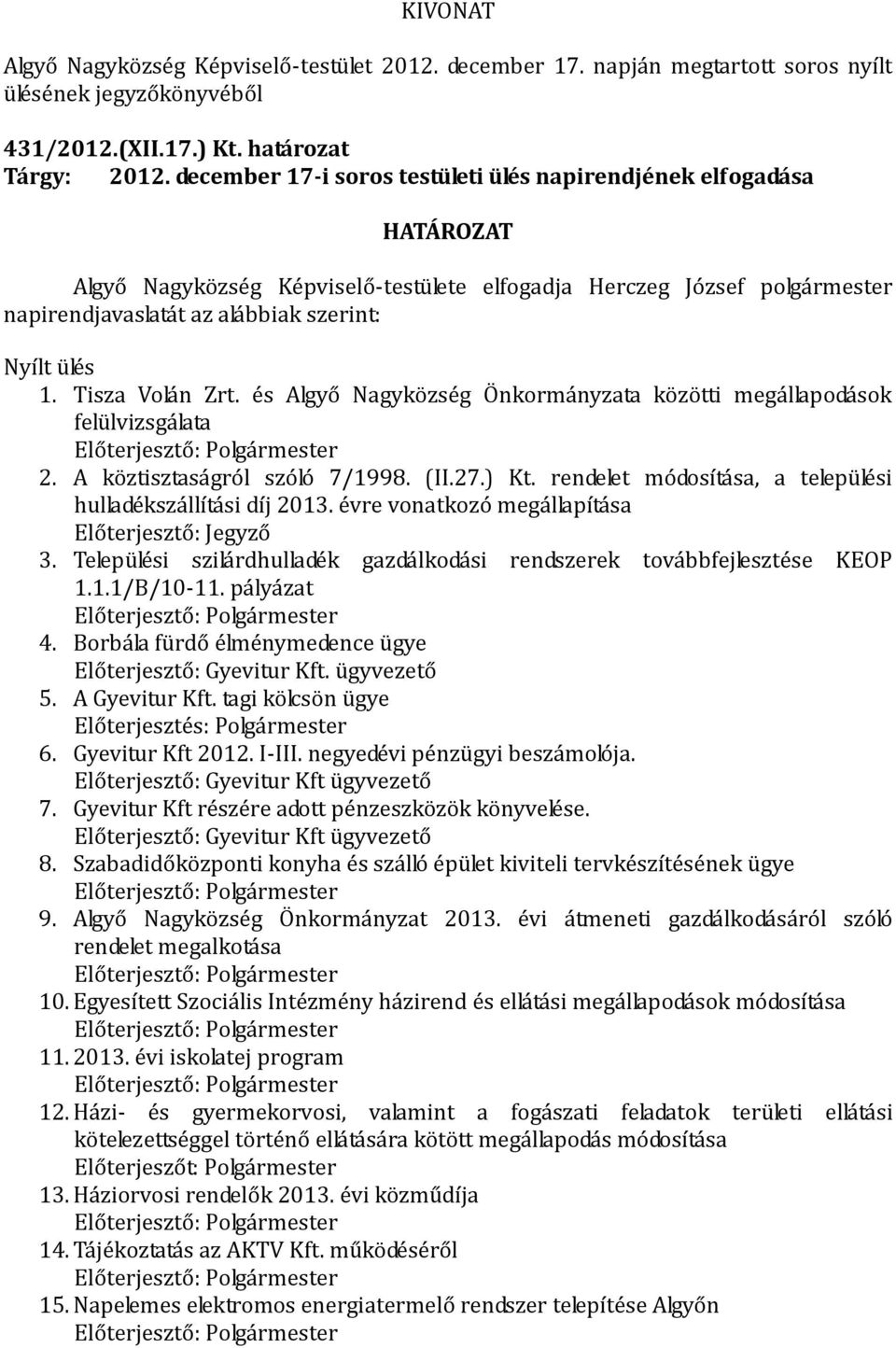 KIVONAT

Algyő Nagyközség Képviselő-testület 2012. december 17. napján megtartott soros nyílt ülésének jegyzőkönyvéből

431/2012.(XII.17.) Kt. határozat
Tárgy: 2012. december 17-i soros testületi ülés napirendjének elfogadása

HATÁROZAT

Algyő Nagyközség Képviselő-testülete elfogadja Herczeg József polgármester napirendjavaslatát az alábbiak szerint:

Nyílt ülés
1. Tisza Volán Zrt. és Algyő Nagyközség Önkormányzata közötti megállapodások felülvizsgálata
Előterjesztő: Polgármester
2. A köztisztaságról szóló 7/1998. (II.27.) Kt. rendelet módosítása, a települési hulladékszállítási díj 2013. évre vonatkozó megállapítása
Előterjesztő: Jegyző
3. Települési szilárdhulladék gazdálkodási rendszerek továbbfejlesztése KEOP 1.1.1/B/10-11. pályázat
Előterjesztő: Polgármester
4. Borbála fürdő élménymedence ügye
Előterjesztő: Gyevitur Kft. ügyvezető
5. A Gyevitur Kft. tagi kölcsön ügye
Előterjesztés: Polgármester
6. Gyevitur Kft 2012. I-III. negyedévi pénzügyi beszámolója.
Előterjesztő: Gyevitur Kft ügyvezető
7. Gyevitur Kft részére adott pénzeszközök könyvelése.
Előterjesztő: Gyevitur Kft ügyvezető
8. Szabadidőközponti konyha és szálló épület kiviteli tervkészítésének ügye
Előterjesztő: Polgármester
9. Algyő Nagyközség Önkormányzat 2013. évi átmeneti gazdálkodásáról szóló rendelet megalkotása
Előterjesztő: Polgármester
10. Egyesített Szociális Intézmény házirend és ellátási megállapodások módosítása
Előterjesztő: Polgármester
11. 2013. évi iskolatej program
Előterjesztő: Polgármester
12. Házi- és gyermekorvosi, valamint a fogászati feladatok területi ellátási kötelezettséggel történő ellátására kötött megállapodás módosítása
Előterjeszőt: Polgármester
13. Háziorvosi rendelők 2013. évi közműdíja
Előterjesztő: Polgármester
14. Tájékoztatás az AKTV Kft. működéséről
Előterjesztő: Polgármester
15. Napelemes elektromos energiatermelő rendszer telepítése Algyőn
Előterjesztő: Polgármester